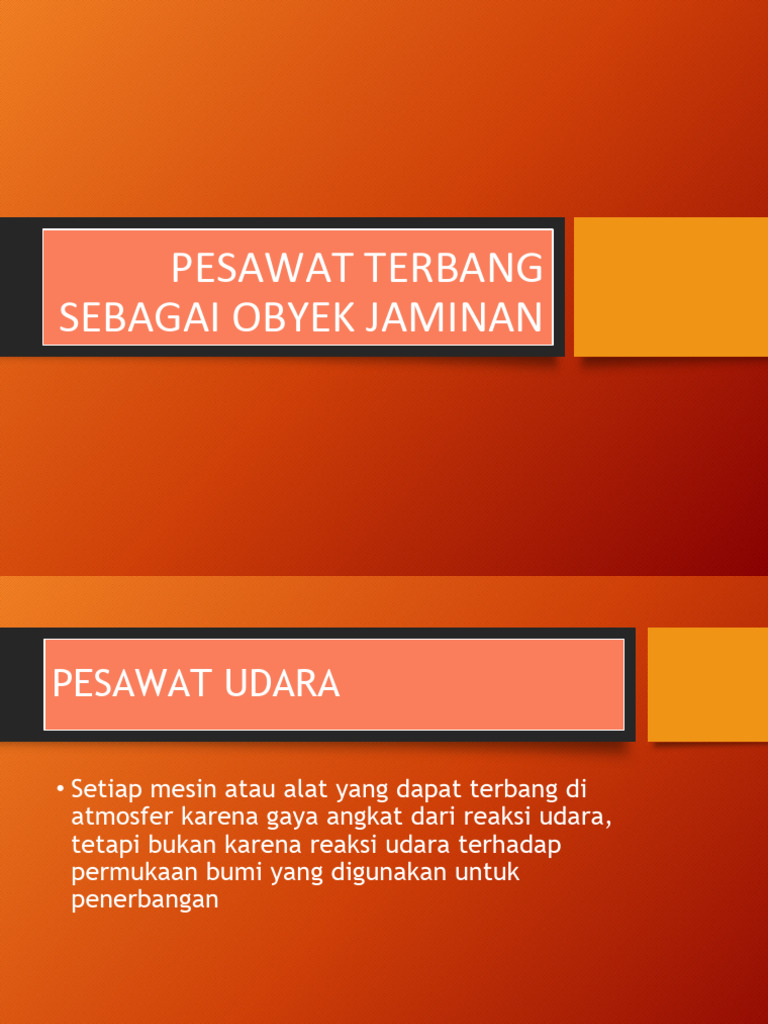 PESAWAT TERBANG SEBAGAI OBYEK JAMINAN

PESAWAT UDARA

• Setiap mesin atau alat yang dapat terbang di atmosfer karena gaya angkat dari reaksi udara, tetapi bukan karena reaksi udara terhadap permukaan bumi yang digunakan untuk penerbangan